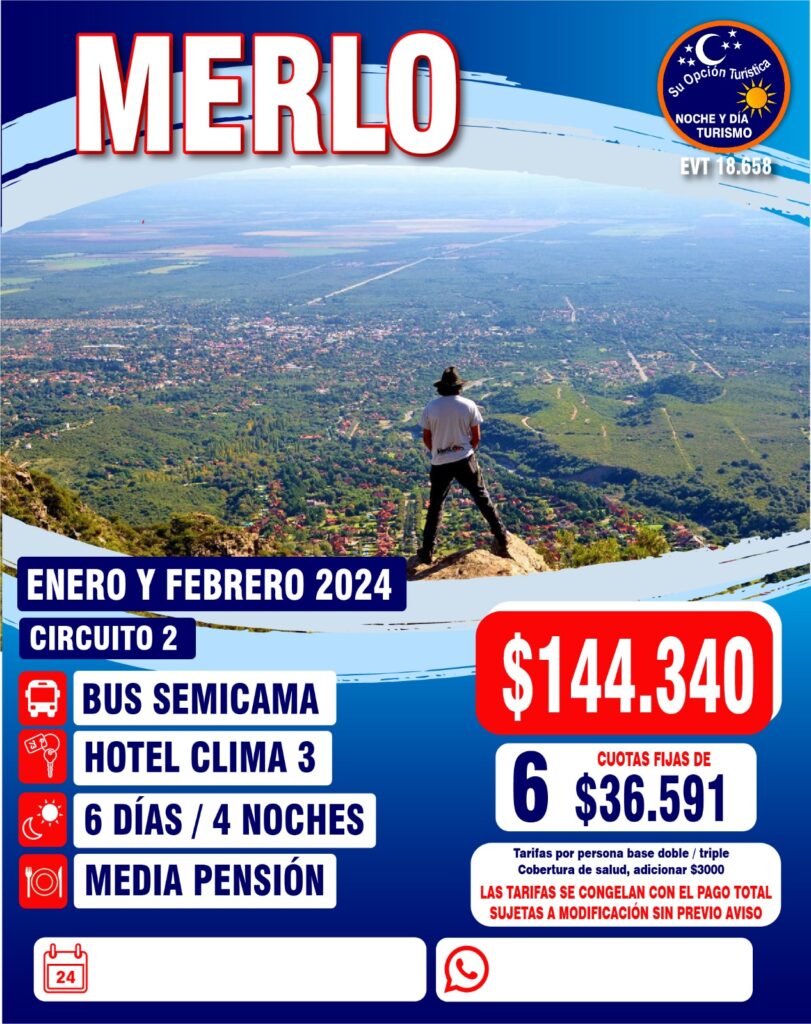 MERLO

Su Opción Turística
NOCHE Y DÍA
TURISMO
EVT 18.658

ENERO Y FEBRERO 2024

CIRCUITO 2

BUS SEMICAMA

HOTEL CLIMA 3

6 DÍAS / 4 NOCHES

MEDIA PENSIÓN

$144.340

6 CUOTAS FIJAS DE
$36.591

Tarifas por persona base doble / triple
Cobertura de salud, adicionar $3000
LAS TARIFAS SE CONGELAN CON EL PAGO TOTAL
SUJETAS A MODIFICACIÓN SIN PREVIO AVISO

24